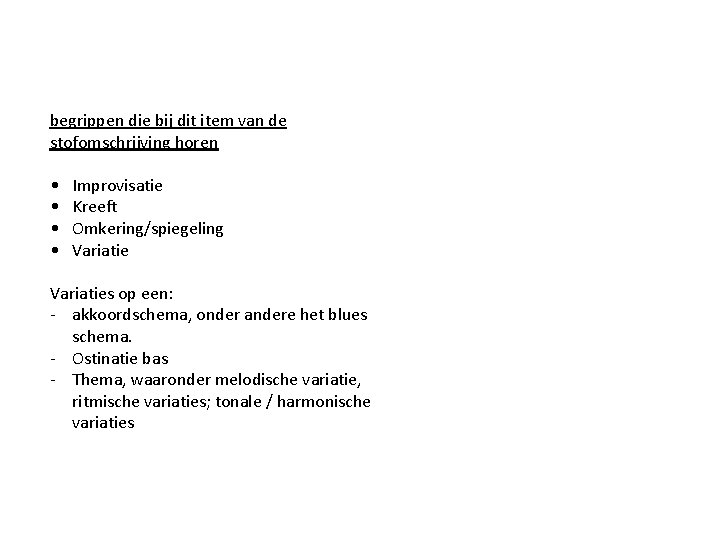 begrippen die bij dit item van de stofomschrijving horen

• Improvisatie
• Kreeft
• Omkering/spiegeling
• Variatie

Variaties op een:
- akkoordschema, onder andere het blues schema.
- Ostinatie bas
- Thema, waaronder melodische variatie, ritmische variaties; tonale / harmonische variaties